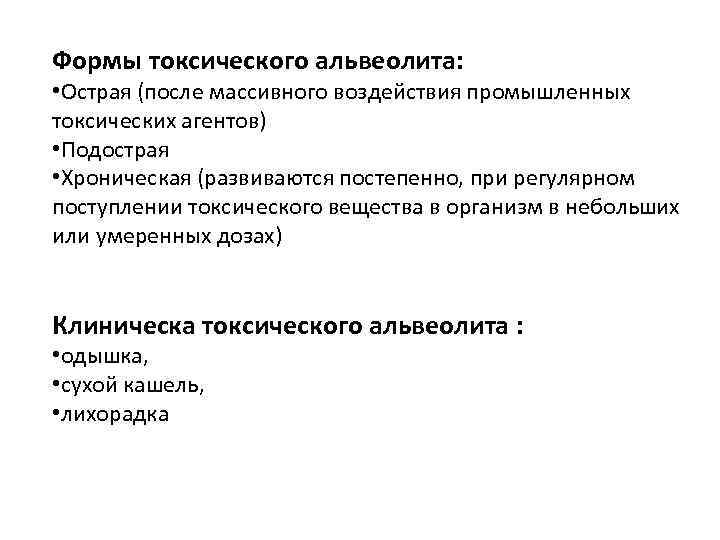 Формы токсического альвеолита:
•Острая (после массивного воздействия промышленных токсических агентов)
•Подострая
•Хроническая (развиваются постепенно, при регулярном поступлении токсического вещества в организм в небольших или умеренных дозах)

Клиническа токсического альвеолита :
•одышка,
•сухой кашель,
•лихорадка